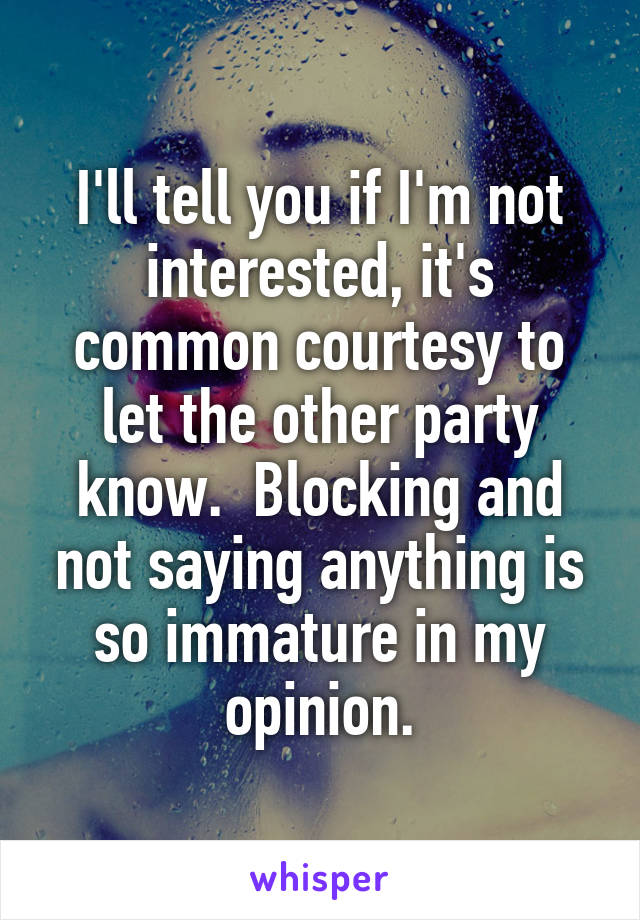 I'll tell you if I'm not interested, it's common courtesy to let the other party know.  Blocking and not saying anything is so immature in my opinion.

whisper